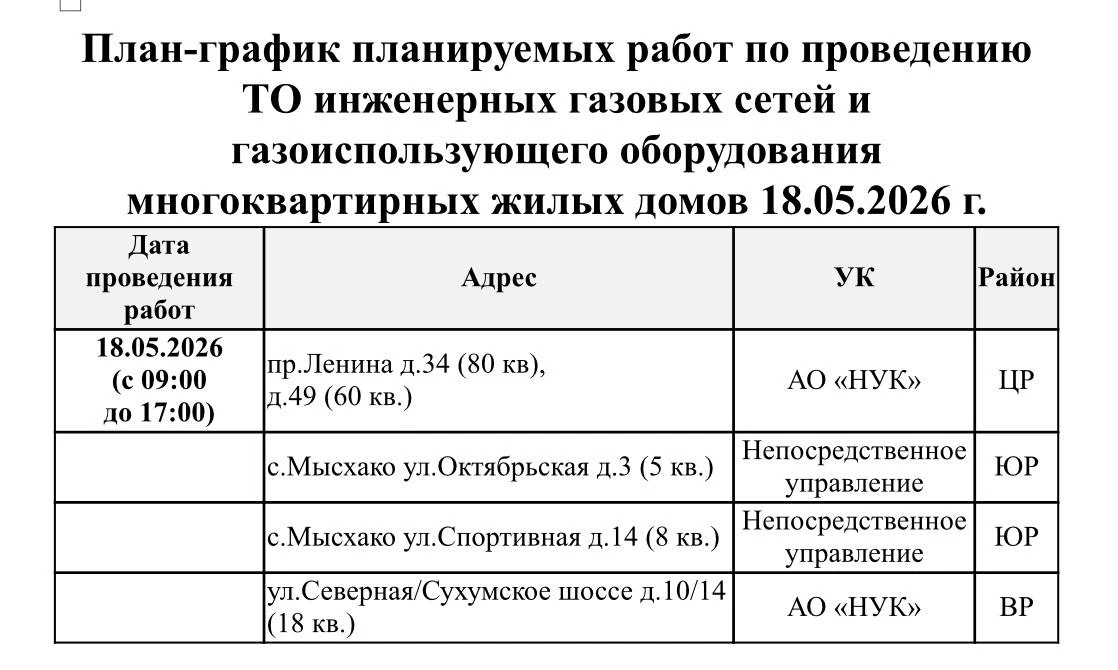 План-график планируемых работ по проведению ТО инженерных газовых сетей и газоиспользующего оборудования многоквартирных жилых домов 18.05.2026 г.

| Дата проведения работ | Адрес | УК | Район |
|---|---|---|---|
| 18.05.2026 (с 09:00 до 17:00) | пр.Ленина д.34 (80 кв), д.49 (60 кв.) | АО «НУК» | ЦР |
|  | с.Мысхако ул.Октябрьская д.3 (5 кв.) | Непосредственное управление | ЮР |
|  | с.Мысхако ул.Спортивная д.14 (8 кв.) | Непосредственное управление | ЮР |
|  | ул.Северная/Сухумское шоссе д.10/14 (18 кв.) | АО «НУК» | ВР |